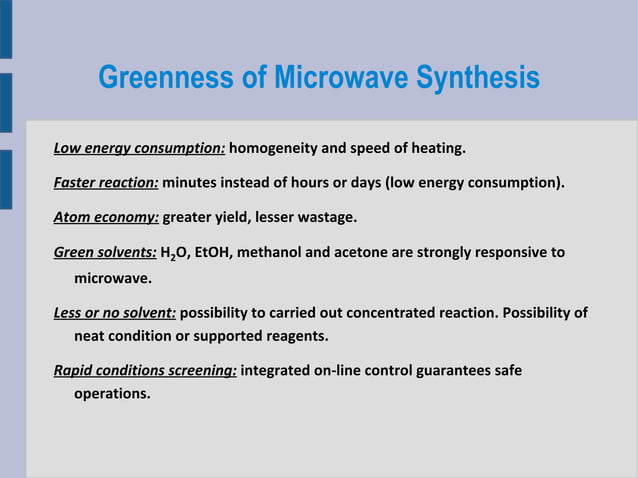 Greenness of Microwave Synthesis

Low energy consumption: homogeneity and speed of heating.

Faster reaction: minutes instead of hours or days (low energy consumption).

Atom economy: greater yield, lesser wastage.

Green solvents: $H_2O$, EtOH, methanol and acetone are strongly responsive to microwave.

Less or no solvent: possibility to carried out concentrated reaction. Possibility of neat condition or supported reagents.

Rapid conditions screening: integrated on-line control guarantees safe operations.